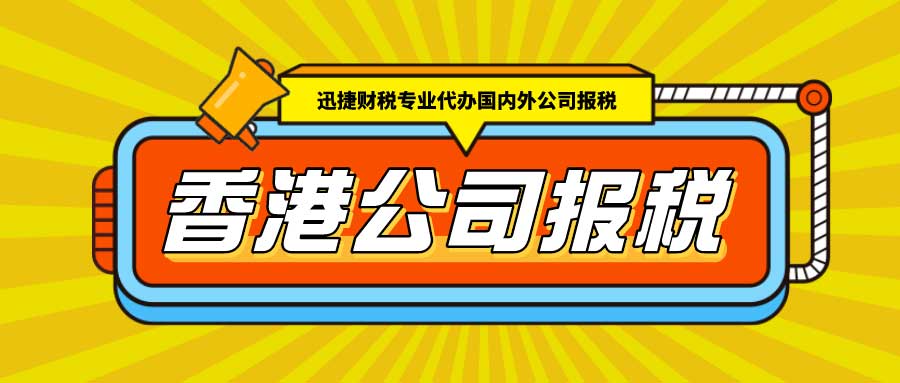 迅捷财税专业代办国内外公司报税

香港公司报税